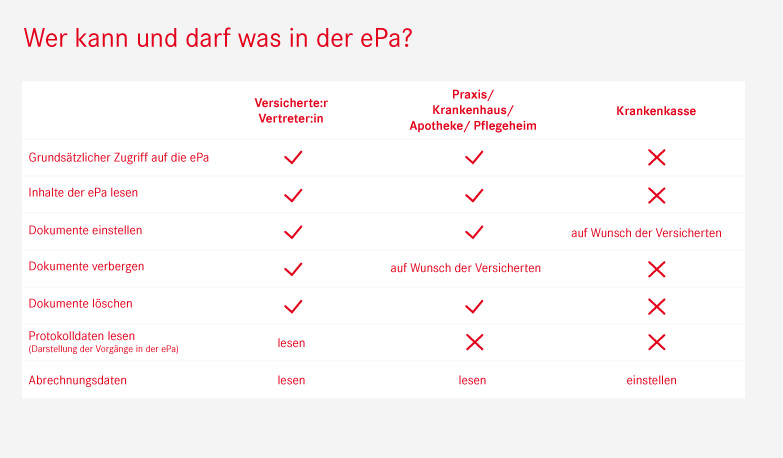 Wer kann und darf was in der ePa?

| | Versicherte:r Vertreter:in | Praxis/ Krankenhaus/ Apotheke/ Pflegeheim | Krankenkasse |
|---|---|---|---|
| Grundsätzlicher Zugriff auf die ePa | ✓ | ✓ | ✗ |
| Inhalte der ePa lesen | ✓ | ✓ | ✗ |
| Dokumente einstellen | ✓ | ✓ | auf Wunsch der Versicherten |
| Dokumente verbergen | ✓ | auf Wunsch der Versicherten | ✗ |
| Dokumente löschen | ✓ | ✓ | ✗ |
| Protokolldaten lesen (Darstellung der Vorgänge in der ePa) | lesen | ✗ | ✗ |
| Abrechnungsdaten | lesen | lesen | einstellen |